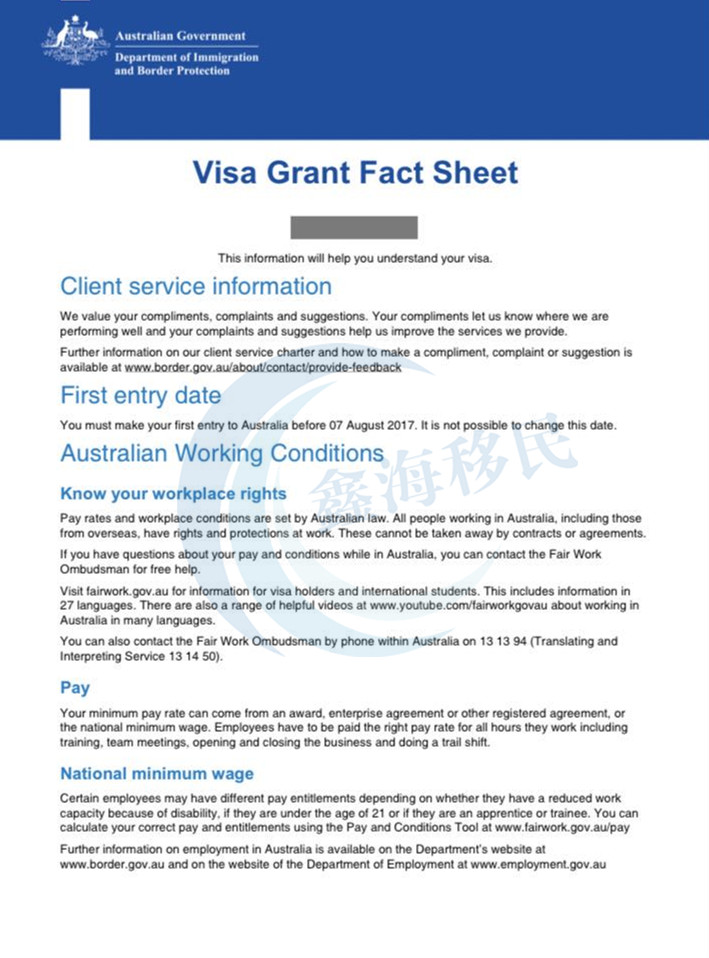 Australian Government
Department of Immigration and Border Protection

Visa Grant Fact Sheet

This information will help you understand your visa.

Client service information

We value your compliments, complaints and suggestions. Your compliments let us know where we are performing well and your complaints and suggestions help us improve the services we provide.

Further information on our client service charter and how to make a compliment, complaint or suggestion is available at www.border.gov.au/about/contact/provide-feedback

First entry date

You must make your first entry to Australia before 07 August 2017. It is not possible to change this date.

Australian Working Conditions

鑫海移民

Know your workplace rights

Pay rates and workplace conditions are set by Australian law. All people working in Australia, including those from overseas, have rights and protections at work. These cannot be taken away by contracts or agreements.

If you have questions about your pay and conditions while in Australia, you can contact the Fair Work Ombudsman for free help.

Visit fairwork.gov.au for information for visa holders and international students. This includes information in 27 languages. There are also a range of helpful videos at www.youtube.com/fairworkgovau about working in Australia in many languages.

You can also contact the Fair Work Ombudsman by phone within Australia on 13 13 94 (Translating and Interpreting Service 13 14 50).

Pay

Your minimum pay rate can come from an award, enterprise agreement or other registered agreement, or the national minimum wage. Employees have to be paid the right pay rate for all hours they work including training, team meetings, opening and closing the business and doing a trail shift.

National minimum wage

Certain employees may have different pay entitlements depending on whether they have a reduced work capacity because of disability, if they are under the age of 21 or if they are an apprentice or trainee. You can calculate your correct pay and entitlements using the Pay and Conditions Tool at www.fairwork.gov.au/pay

Further information on employment in Australia is available on the Department's website at www.border.gov.au and on the website of the Department of Employment at www.employment.gov.au